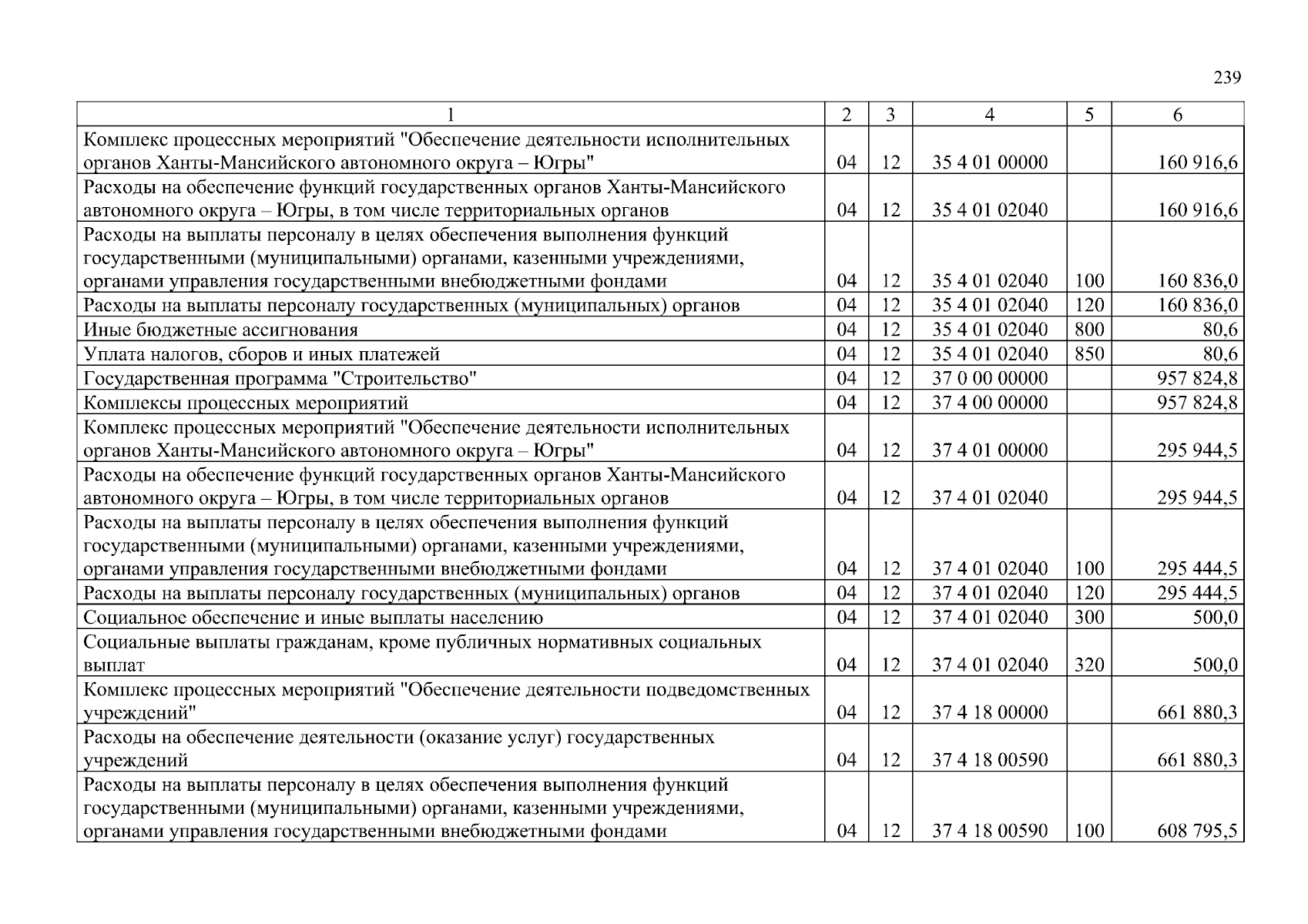 239

| 1 | 2 | 3 | 4 | 5 | 6 |
|---|---|---|---|---|---|
| Комплекс процессных мероприятий "Обеспечение деятельности исполнительных органов Ханты-Мансийского автономного округа – Югры" | 04 | 12 | 35 4 01 00000 | | 160 916,6 |
| Расходы на обеспечение функций государственных органов Ханты-Мансийского автономного округа – Югры, в том числе территориальных органов | 04 | 12 | 35 4 01 02040 | | 160 916,6 |
| Расходы на выплаты персоналу в целях обеспечения выполнения функций государственными (муниципальными) органами, казенными учреждениями, органами управления государственными внебюджетными фондами | 04 | 12 | 35 4 01 02040 | 100 | 160 836,0 |
| Расходы на выплаты персоналу государственных (муниципальных) органов | 04 | 12 | 35 4 01 02040 | 120 | 160 836,0 |
| Иные бюджетные ассигнования | 04 | 12 | 35 4 01 02040 | 800 | 80,6 |
| Уплата налогов, сборов и иных платежей | 04 | 12 | 35 4 01 02040 | 850 | 80,6 |
| Государственная программа "Строительство" | 04 | 12 | 37 0 00 00000 | | 957 824,8 |
| Комплексы процессных мероприятий | 04 | 12 | 37 4 00 00000 | | 957 824,8 |
| Комплекс процессных мероприятий "Обеспечение деятельности исполнительных органов Ханты-Мансийского автономного округа – Югры" | 04 | 12 | 37 4 01 00000 | | 295 944,5 |
| Расходы на обеспечение функций государственных органов Ханты-Мансийского автономного округа – Югры, в том числе территориальных органов | 04 | 12 | 37 4 01 02040 | | 295 944,5 |
| Расходы на выплаты персоналу в целях обеспечения выполнения функций государственными (муниципальными) органами, казенными учреждениями, органами управления государственными внебюджетными фондами | 04 | 12 | 37 4 01 02040 | 100 | 295 444,5 |
| Расходы на выплаты персоналу государственных (муниципальных) органов | 04 | 12 | 37 4 01 02040 | 120 | 295 444,5 |
| Социальное обеспечение и иные выплаты населению | 04 | 12 | 37 4 01 02040 | 300 | 500,0 |
| Социальные выплаты гражданам, кроме публичных нормативных социальных выплат | 04 | 12 | 37 4 01 02040 | 320 | 500,0 |
| Комплекс процессных мероприятий "Обеспечение деятельности подведомственных учреждений" | 04 | 12 | 37 4 18 00000 | | 661 880,3 |
| Расходы на обеспечение деятельности (оказание услуг) государственных учреждений | 04 | 12 | 37 4 18 00590 | | 661 880,3 |
| Расходы на выплаты персоналу в целях обеспечения выполнения функций государственными (муниципальными) органами, казенными учреждениями, органами управления государственными внебюджетными фондами | 04 | 12 | 37 4 18 00590 | 100 | 608 795,5 |